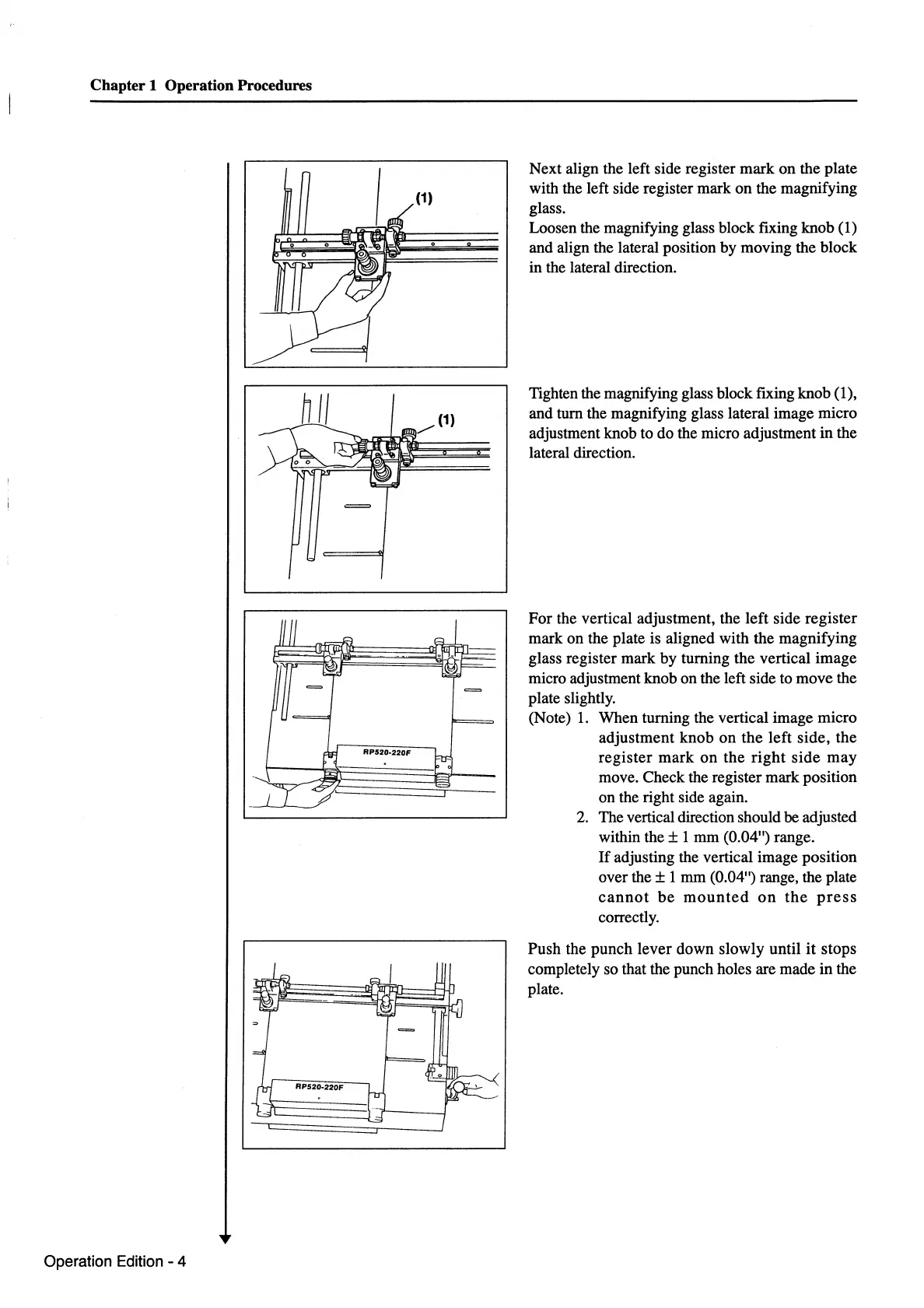 Chapter 1 Operation Procedures

(1)

Next align the left side register mark on the plate with the left side register mark on the magnifying glass.
Loosen the magnifying glass block fixing knob (1) and align the lateral position by moving the block in the lateral direction.

(1)

Tighten the magnifying glass block fixing knob (1), and turn the magnifying glass lateral image micro adjustment knob to do the micro adjustment in the lateral direction.

RP520-220F

For the vertical adjustment, the left side register mark on the plate is aligned with the magnifying glass register mark by turning the vertical image micro adjustment knob on the left side to move the plate slightly.
(Note) 1. When turning the vertical image micro adjustment knob on the left side, the register mark on the right side may move. Check the register mark position on the right side again.
2. The vertical direction should be adjusted within the ± 1 mm (0.04") range.
If adjusting the vertical image position over the ± 1 mm (0.04") range, the plate cannot be mounted on the press correctly.

RP520-220F

Push the punch lever down slowly until it stops completely so that the punch holes are made in the plate.

Operation Edition - 4